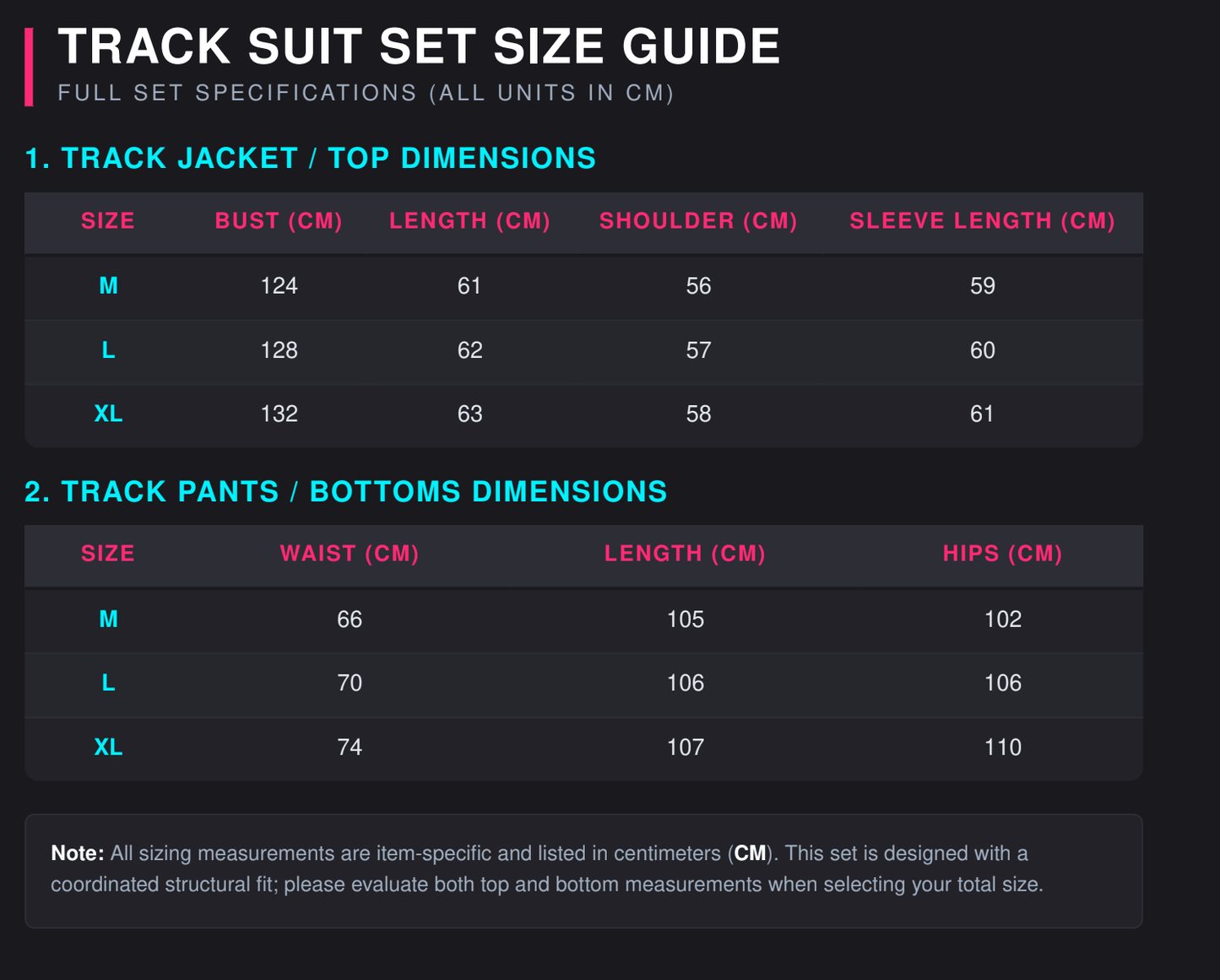 TRACK SUIT SET SIZE GUIDE
FULL SET SPECIFICATIONS (ALL UNITS IN CM)

1. TRACK JACKET / TOP DIMENSIONS

| SIZE | BUST (CM) | LENGTH (CM) | SHOULDER (CM) | SLEEVE LENGTH (CM) |
|---|---|---|---|---|
| M | 124 | 61 | 56 | 59 |
| L | 128 | 62 | 57 | 60 |
| XL | 132 | 63 | 58 | 61 |

2. TRACK PANTS / BOTTOMS DIMENSIONS

| SIZE | WAIST (CM) | LENGTH (CM) | HIPS (CM) |
|---|---|---|---|
| M | 66 | 105 | 102 |
| L | 70 | 106 | 106 |
| XL | 74 | 107 | 110 |

Note: All sizing measurements are item-specific and listed in centimeters (CM). This set is designed with a coordinated structural fit; please evaluate both top and bottom measurements when selecting your total size.